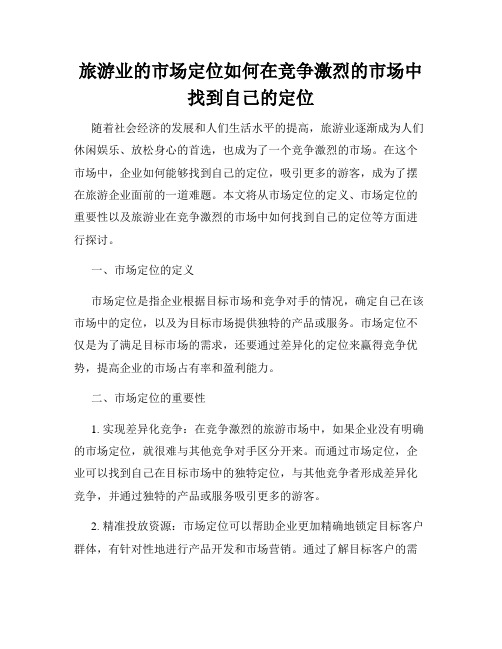 旅游业的市场定位如何在竞争激烈的市场中找到自己的定位

随着社会经济的发展和人们生活水平的提高，旅游业逐渐成为人们休闲娱乐、放松身心的首选，也成为了一个竞争激烈的市场。在这个市场中，企业如何能够找到自己的定位，吸引更多的游客，成为了摆在旅游企业面前的一道难题。本文将从市场定位的定义、市场定位的重要性以及旅游业在竞争激烈的市场中如何找到自己的定位等方面进行探讨。

一、市场定位的定义

市场定位是指企业根据目标市场和竞争对手的情况，确定自己在该市场中的定位，以及为目标市场提供独特的产品或服务。市场定位不仅是为了满足目标市场的需求，还要通过差异化的定位来赢得竞争优势，提高企业的市场占有率和盈利能力。

二、市场定位的重要性

1. 实现差异化竞争：在竞争激烈的旅游市场中，如果企业没有明确的市场定位，就很难与其他竞争对手区分开来。而通过市场定位，企业可以找到自己在目标市场中的独特定位，与其他竞争者形成差异化竞争，并通过独特的产品或服务吸引更多的游客。

2. 精准投放资源：市场定位可以帮助企业更加精确地锁定目标客户群体，有针对性地进行产品开发和市场营销。通过了解目标客户的需